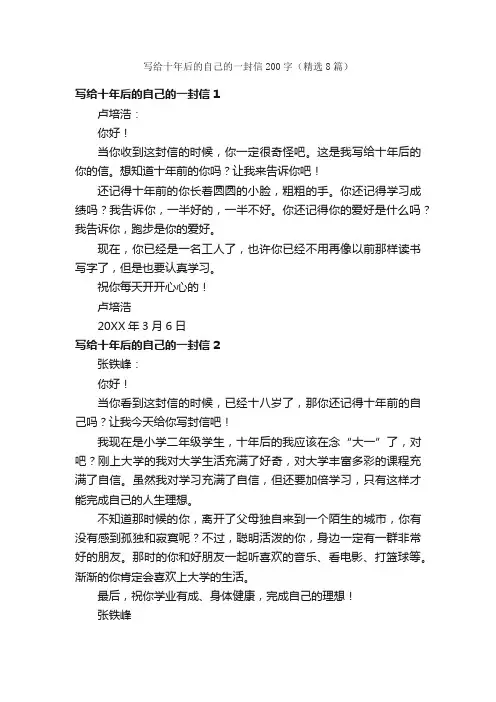 写给十年后的自己的一封信200字（精选8篇）

写给十年后的自己的一封信1

卢培浩：

你好！

当你收到这封信的时候，你一定很奇怪吧。这是我写给十年后的你的信。想知道十年前的你吗？让我来告诉你吧！

还记得十年前的你长着圆圆的小脸，粗粗的手。你还记得学习成绩吗？我告诉你，一半好的，一半不好。你还记得你的爱好是什么吗？我告诉你，跑步是你的爱好。

现在，你已经是一名工人了，也许你已经不用再像以前那样读书写字了，但是也要认真学习。

祝你每天开开心心的！

卢培浩

20XX年3月6日

写给十年后的自己的一封信2

张铁峰：

你好！

当你看到这封信的时候，已经十八岁了，那你还记得十年前的自己吗？让我今天给你写封信吧！

我现在是小学二年级学生，十年后的我应该在念“大一”了，对吧？刚上大学的我对大学生活充满了好奇，对大学丰富多彩的课程充满了自信。虽然我对学习充满了自信，但还要加倍学习，只有这样才能完成自己的人生理想。

不知道那时候的你，离开了父母独自来到一个陌生的城市，你有没有感到孤独和寂寞呢？不过，聪明活泼的你，身边一定有一群非常好的朋友。那时的你和好朋友一起听喜欢的音乐、看电影、打篮球等。渐渐的你肯定会喜欢上大学的生活。

最后，祝你学业有成、身体健康，完成自己的理想！

张铁峰